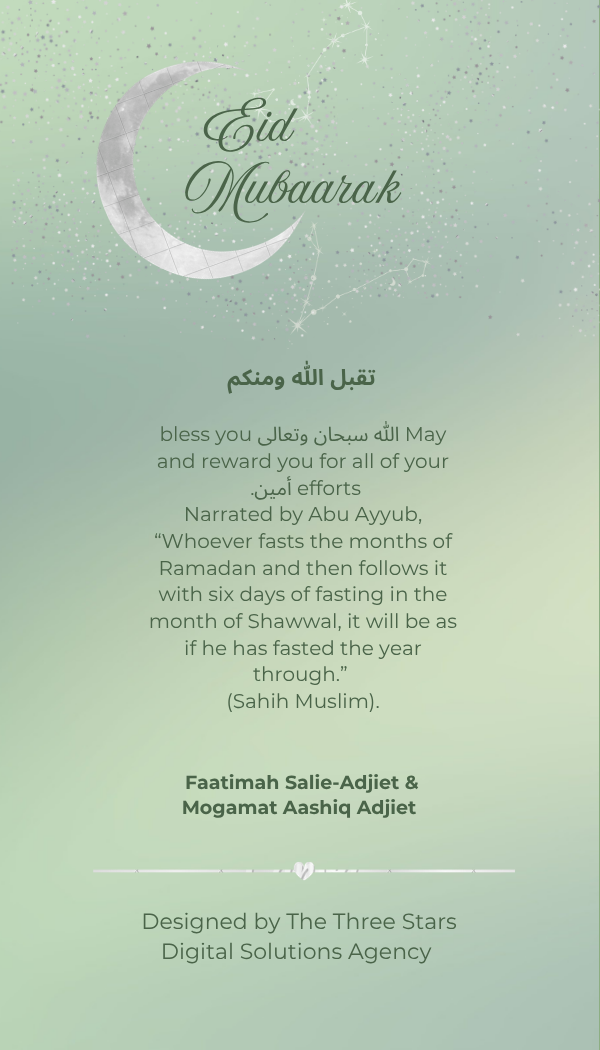 Eid Mubaarak

تقبل الله ومنكم

May الله سبحان وتعالى bless you and reward you for all of your efforts أمين.
Narrated by Abu Ayyub, "Whoever fasts the months of Ramadan and then follows it with six days of fasting in the month of Shawwal, it will be as if he has fasted the year through."
(Sahih Muslim).

Faatimah Salie-Adjiet &
Mogamat Aashiq Adjiet

Designed by The Three Stars
Digital Solutions Agency